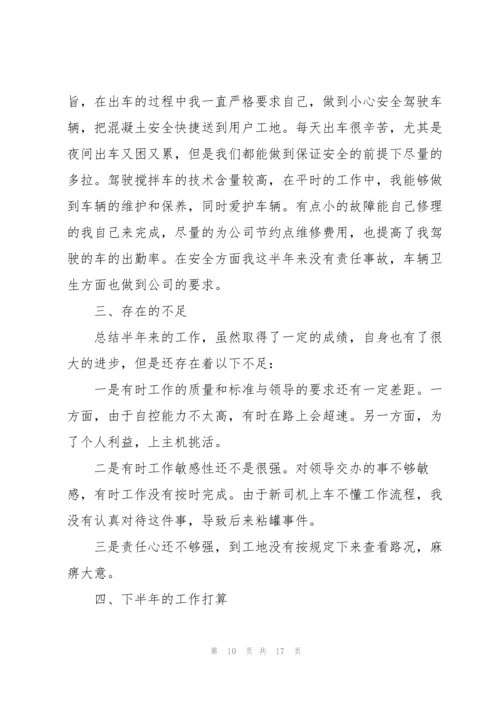 旨，在出车的过程中我一直严格要求自己，做到小心安全驾驶车辆，把混凝土安全快捷送到用户工地。每天出车很辛苦，尤其是夜间出车又困又累，但是我们都能做到保证安全的前提下尽量的多拉。驾驶搅拌车的技术含量较高，在平时的工作中，我能够做到车辆的维护和保养，同时爱护车辆。有点小的故障能自己修理的我自己来完成，尽量的为公司节约点维修费用，也提高了我驾驶的车的出勤率。在安全方面我这半年来没有责任事故，车辆卫生方面也做到公司的要求。

三、存在的不足

总结半年来的工作，虽然取得了一定的成绩，自身也有了很大的进步，但是还存在着以下不足：

一是有时工作的质量和标准与领导的要求还有一定差距。一方面，由于自控能力不太高，有时在路上会超速。另一方面，为了个人利益，上主机挑活。

二是有时工作敏感性还不是很强。对领导交办的事不够敏感，有时工作没有按时完成。由于新司机上车不懂工作流程，我没有认真对待这件事，导致后来粘罐事件。

三是责任心还不够强，到工地没有按规定下来查看路况，麻痹大意。

四、下半年的工作打算

第 10 页 共 17 页